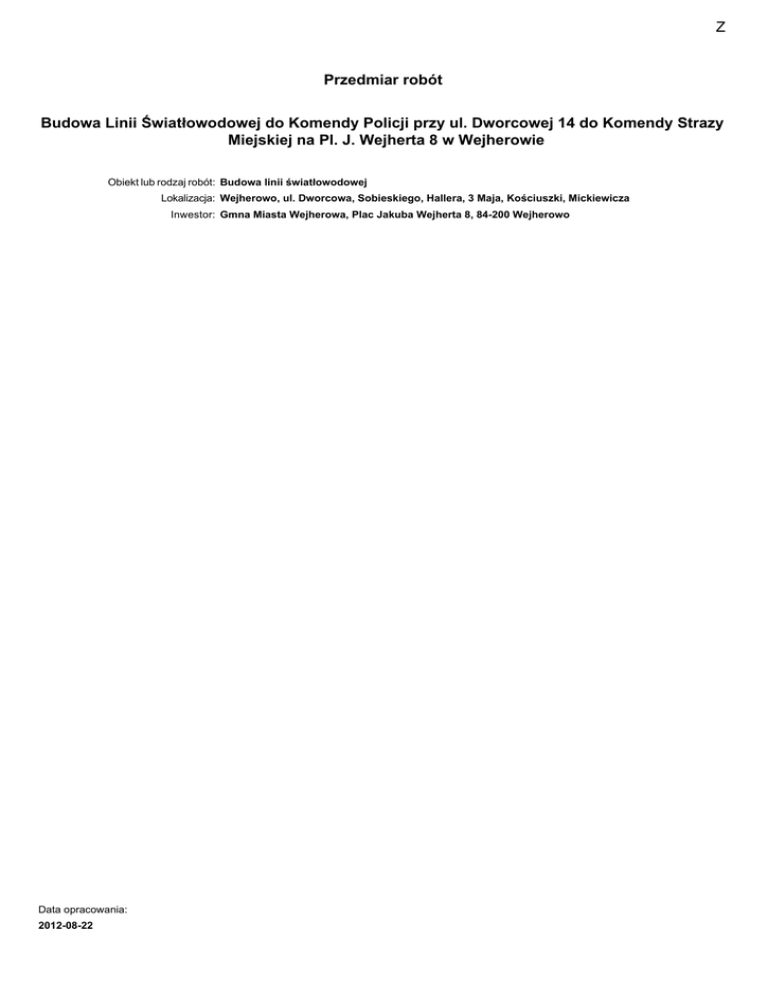 Z

Przedmiar robót

Budowa Linii Światłowodowej do Komendy Policji przy ul. Dworcowej 14 do Komendy Strazy Miejskiej na Pl. J. Wejherta 8 w Wejherowie

Obiekt lub rodzaj robót: Budowa linii światłowodowej
Lokalizacja: Wejherowo, ul. Dworcowa, Sobieskiego, Hallera, 3 Maja, Kościuszki, Mickiewicza
Inwestor: Gmna Miasta Wejherowa, Plac Jakuba Wejherta 8, 84-200 Wejherowo

Data opracowania:
2012-08-22